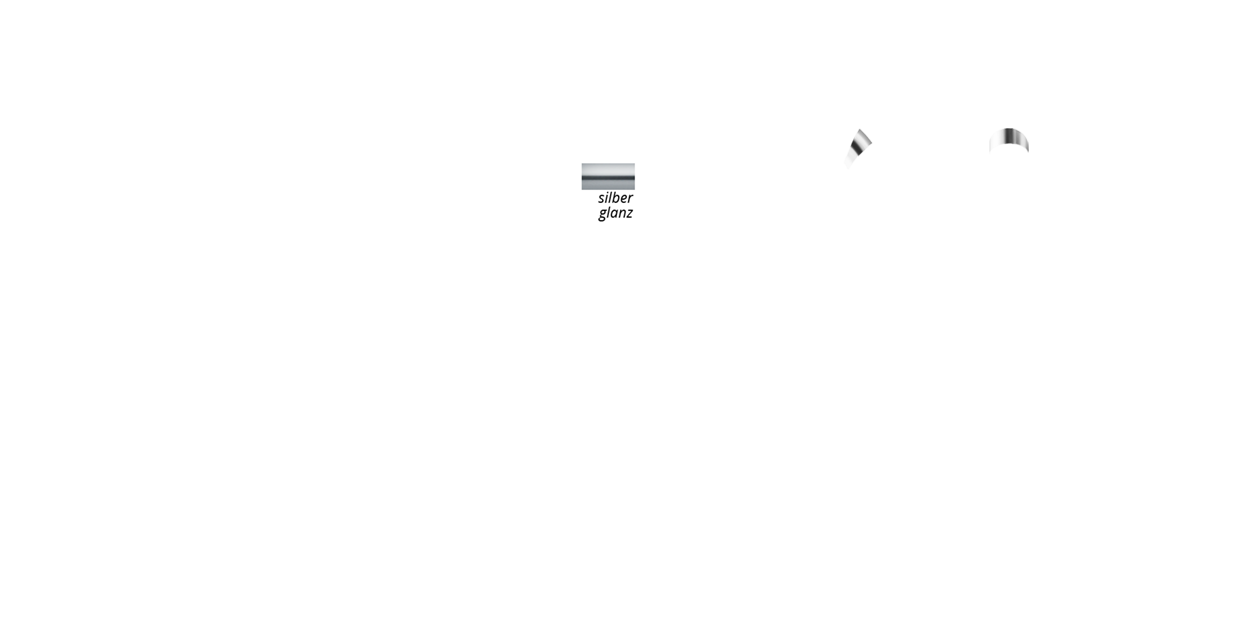 silber
glanz